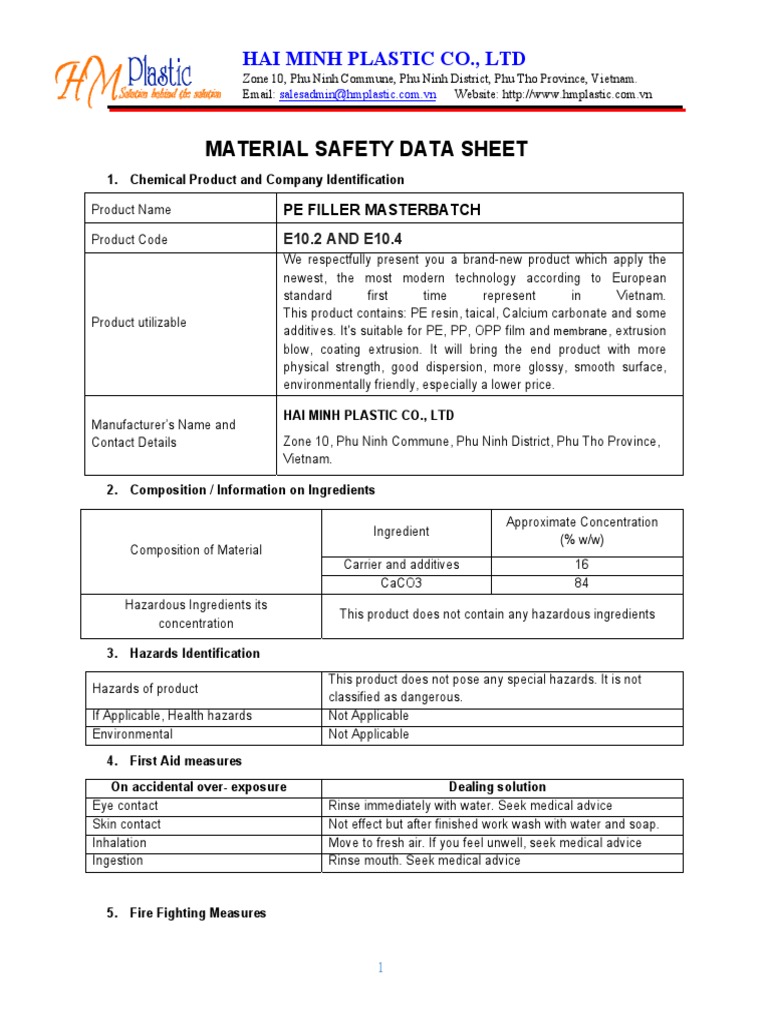 HM Plastic
Solution behind the solution

HAI MINH PLASTIC CO., LTD
Zone 10, Phu Ninh Commune, Phu Ninh District, Phu Tho Province, Vietnam.
Email: salesadmin@hmplastic.com.vn Website: http://www.hmplastic.com.vn

MATERIAL SAFETY DATA SHEET

1. Chemical Product and Company Identification

| Product Name | PE FILLER MASTERBATCH |
|---|---|
| Product Code | E10.2 AND E10.4 |
| Product utilizable | We respectfully present you a brand-new product which apply the newest, the most modern technology according to European standard first time represent in Vietnam. This product contains: PE resin, taical, Calcium carbonate and some additives. It's suitable for PE, PP, OPP film and membrane, extrusion blow, coating extrusion. It will bring the end product with more physical strength, good dispersion, more glossy, smooth surface, environmentally friendly, especially a lower price. |
| Manufacturer's Name and Contact Details | HAI MINH PLASTIC CO., LTD Zone 10, Phu Ninh Commune, Phu Ninh District, Phu Tho Province, Vietnam. |

2. Composition / Information on Ingredients

| Composition of Material | Ingredient | Approximate Concentration (% w/w) |
|---|---|---|
| | Carrier and additives | 16 |
| | CaCO3 | 84 |
| Hazardous Ingredients its concentration | This product does not contain any hazardous ingredients | |

3. Hazards Identification

| Hazards of product | This product does not pose any special hazards. It is not classified as dangerous. |
|---|---|
| If Applicable, Health hazards | Not Applicable |
| Environmental | Not Applicable |

4. First Aid measures

| On accidental over- exposure | Dealing solution |
|---|---|
| Eye contact | Rinse immediately with water. Seek medical advice |
| Skin contact | Not effect but after finished work wash with water and soap. |
| Inhalation | Move to fresh air. If you feel unwell, seek medical advice |
| Ingestion | Rinse mouth. Seek medical advice |

5. Fire Fighting Measures

1